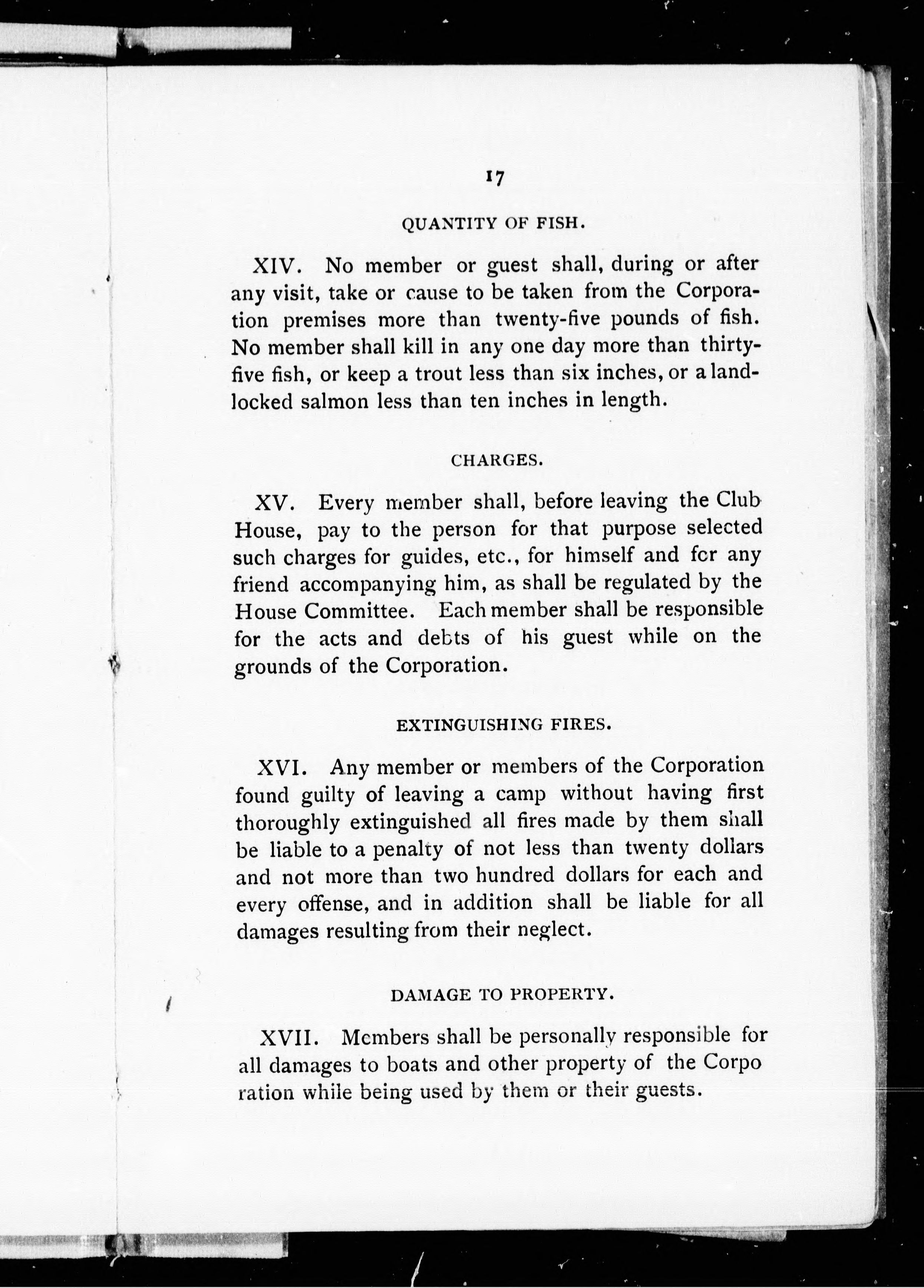 17

QUANTITY OF FISH.

XIV. No member or guest shall, during or after any visit, take or cause to be taken from the Corporation premises more than twenty-five pounds of fish. No member shall kill in any one day more than thirty-five fish, or keep a trout less than six inches, or a land-locked salmon less than ten inches in length.

CHARGES.

XV. Every member shall, before leaving the Club House, pay to the person for that purpose selected such charges for guides, etc., for himself and for any friend accompanying him, as shall be regulated by the House Committee. Each member shall be responsible for the acts and debts of his guest while on the grounds of the Corporation.

EXTINGUISHING FIRES.

XVI. Any member or members of the Corporation found guilty of leaving a camp without having first thoroughly extinguished all fires made by them shall be liable to a penalty of not less than twenty dollars and not more than two hundred dollars for each and every offense, and in addition shall be liable for all damages resulting from their neglect.

DAMAGE TO PROPERTY.

XVII. Members shall be personally responsible for all damages to boats and other property of the Corpo ration while being used by them or their guests.